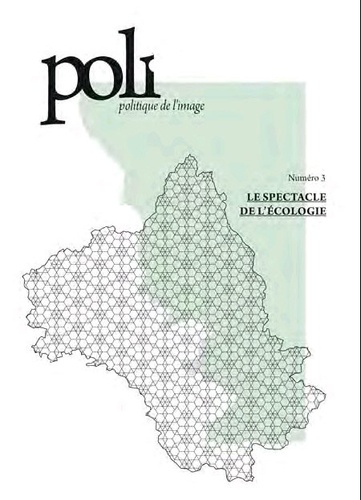 poli
politique de l'image

Numéro 3

LE SPECTACLE DE L'ÉCOLOGIE